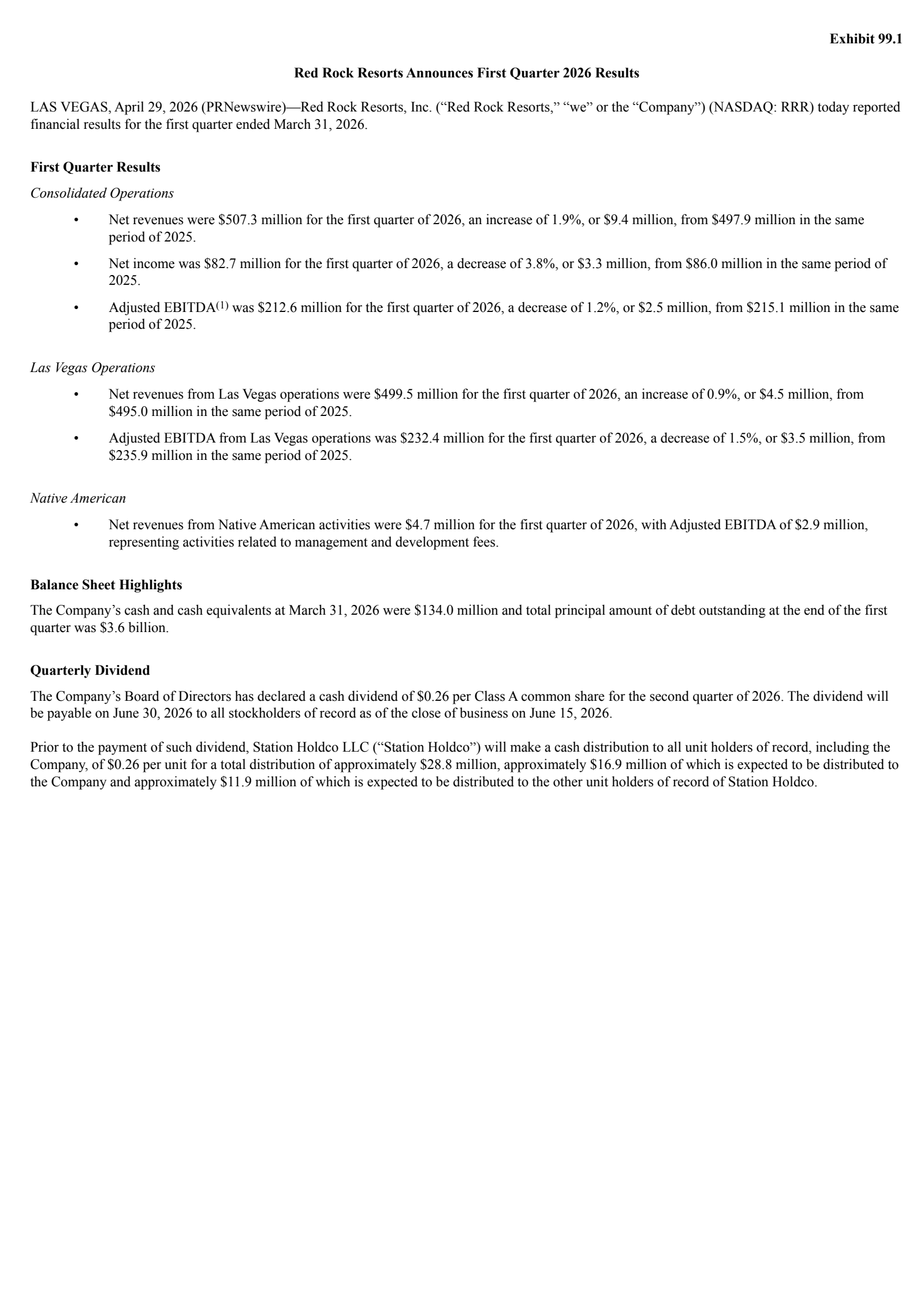 Exhibit 99.1

Red Rock Resorts Announces First Quarter 2026 Results

LAS VEGAS, April 29, 2026 (PRNewswire)—Red Rock Resorts, Inc. (“Red Rock Resorts,” “we” or the “Company”) (NASDAQ: RRR) today reported financial results for the first quarter ended March 31, 2026.

First Quarter Results

Consolidated Operations

• Net revenues were $507.3 million for the first quarter of 2026, an increase of 1.9%, or $9.4 million, from $497.9 million in the same period of 2025.

• Net income was $82.7 million for the first quarter of 2026, a decrease of 3.8%, or $3.3 million, from $86.0 million in the same period of 2025.

• Adjusted EBITDA$^{(1)}$ was $212.6 million for the first quarter of 2026, a decrease of 1.2%, or $2.5 million, from $215.1 million in the same period of 2025.

Las Vegas Operations

• Net revenues from Las Vegas operations were $499.5 million for the first quarter of 2026, an increase of 0.9%, or $4.5 million, from $495.0 million in the same period of 2025.

• Adjusted EBITDA from Las Vegas operations was $232.4 million for the first quarter of 2026, a decrease of 1.5%, or $3.5 million, from $235.9 million in the same period of 2025.

Native American

• Net revenues from Native American activities were $4.7 million for the first quarter of 2026, with Adjusted EBITDA of $2.9 million, representing activities related to management and development fees.

Balance Sheet Highlights

The Company’s cash and cash equivalents at March 31, 2026 were $134.0 million and total principal amount of debt outstanding at the end of the first quarter was $3.6 billion.

Quarterly Dividend

The Company’s Board of Directors has declared a cash dividend of $0.26 per Class A common share for the second quarter of 2026. The dividend will be payable on June 30, 2026 to all stockholders of record as of the close of business on June 15, 2026.

Prior to the payment of such dividend, Station Holdco LLC (“Station Holdco”) will make a cash distribution to all unit holders of record, including the Company, of $0.26 per unit for a total distribution of approximately $28.8 million, approximately $16.9 million of which is expected to be distributed to the Company and approximately $11.9 million of which is expected to be distributed to the other unit holders of record of Station Holdco.